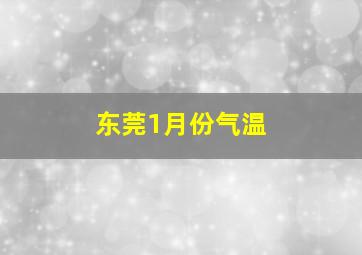 东莞1月份气温